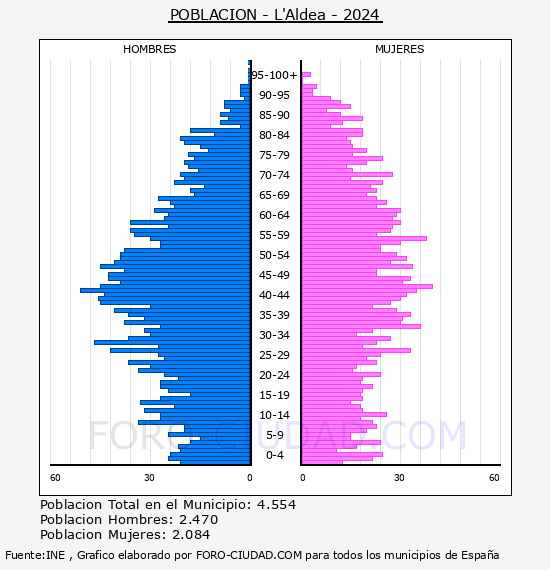 POBLACION - L'Aldea - 2024

HOMBRES

MUJERES

95-100+
90-95
85-90
80-84
75-79
70-74
65-69
60-64
55-59
50-54
45-49
40-44
35-39
30-34
25-29
20-24
15-19
10-14
5-9
0-4

60 30 0 0 30 60

FORO-CIUDAD.COM

Poblacion Total en el Municipio: 4.554
Poblacion Hombres: 2.470
Poblacion Mujeres: 2.084

Fuente:INE , Grafico elaborado por FORO-CIUDAD.COM para todos los municipios de España